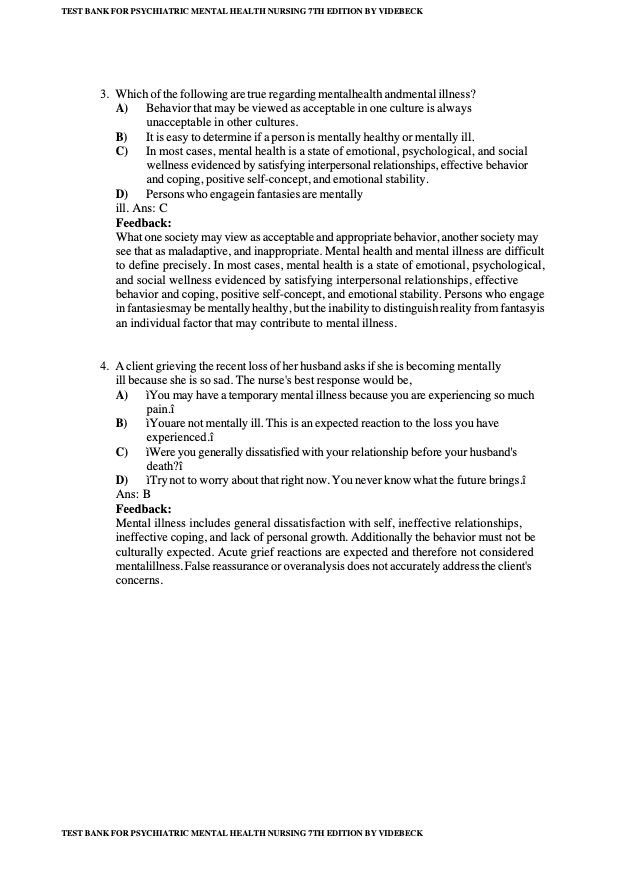 TEST BANK FOR PSYCHIATRIC MENTAL HEALTH NURSING 7TH EDITION BY VIDEBECK

3. Which of the following are true regarding mentalhealth andmental illness?
A) Behavior that may be viewed as acceptable in one culture is always unacceptable in other cultures.
B) It is easy to determine if a person is mentally healthy or mentally ill.
C) In most cases, mental health is a state of emotional, psychological, and social wellness evidenced by satisfying interpersonal relationships, effective behavior and coping, positive self-concept, and emotional stability.
D) Persons who engagein fantasies are mentally
ill. Ans: C
Feedback:
What one society may view as acceptable and appropriate behavior, another society may see that as maladaptive, and inappropriate. Mental health and mental illness are difficult to define precisely. In most cases, mental health is a state of emotional, psychological, and social wellness evidenced by satisfying interpersonal relationships, effective behavior and coping, positive self-concept, and emotional stability. Persons who engage in fantasiesmay be mentally healthy, but the inability to distinguish reality from fantasyis an individual factor that may contribute to mental illness.

4. A client grieving the recent loss of her husband asks if she is becoming mentally ill because she is so sad. The nurse's best response would be,
A) ìYou may have a temporary mental illness because you are experiencing so much pain.î
B) ìYouare not mentally ill. This is an expected reaction to the loss you have experienced.î
C) ìWere you generally dissatisfied with your relationship before your husband's death?î
D) ìTry not to worry about that right now. You never know what the future brings.î
Ans: B
Feedback:
Mental illness includes general dissatisfaction with self, ineffective relationships, ineffective coping, and lack of personal growth. Additionally the behavior must not be culturally expected. Acute grief reactions are expected and therefore not considered mentalillness. False reassurance or overanalysis does not accurately address the client's concerns.

TEST BANK FOR PSYCHIATRIC MENTAL HEALTH NURSING 7TH EDITION BY VIDEBECK